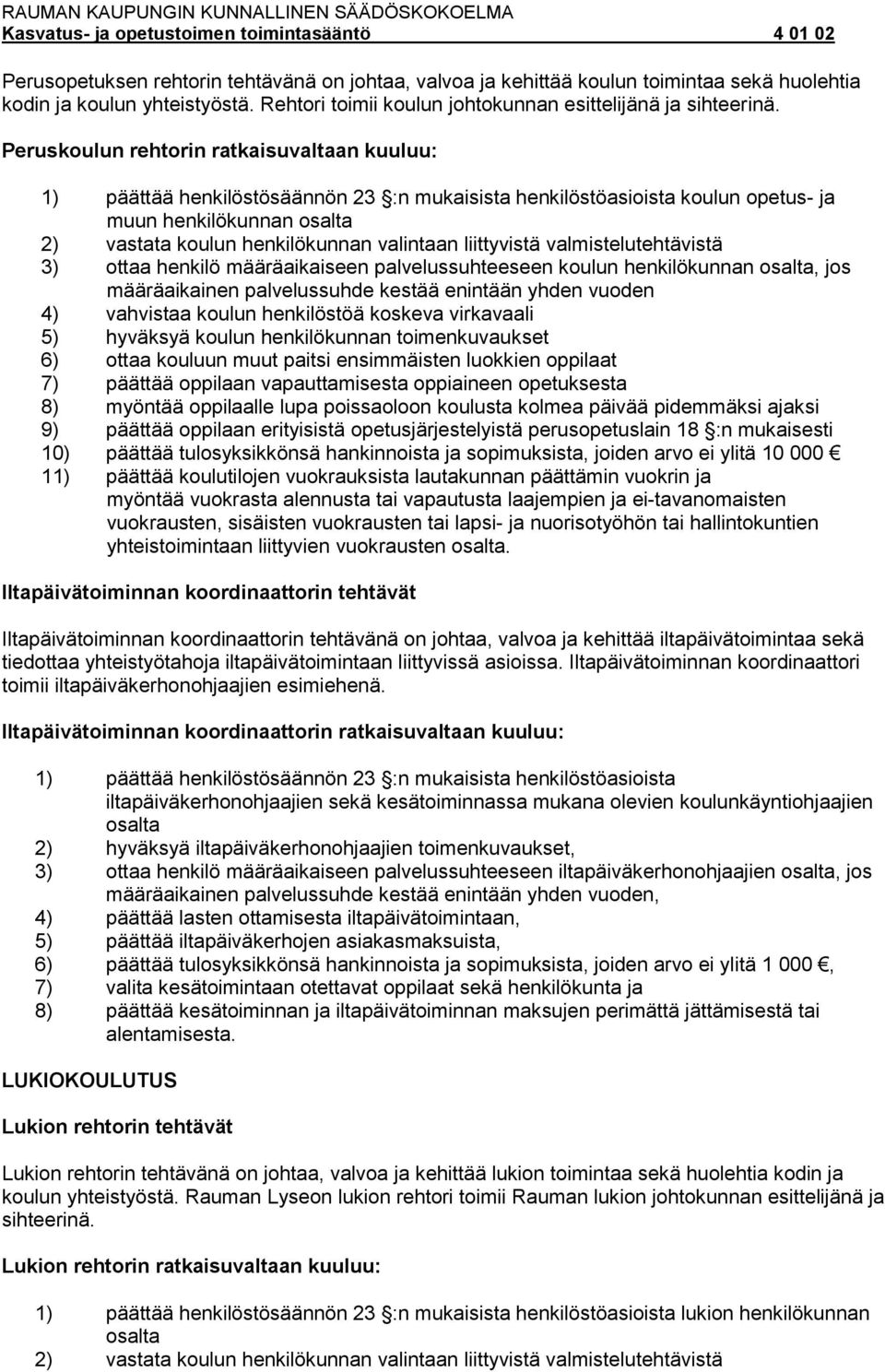 RAUMAN KAUPUNGIN KUNNALLINEN SÄÄDÖSKOKOELMA
Kasvatus- ja opetustoimen toimintasääntö 4 01 02

Perusopetuksen rehtorin tehtävänä on johtaa, valvoa ja kehittää koulun toimintaa sekä huolehtia kodin ja koulun yhteistyöstä. Rehtori toimii koulun johtokunnan esittelijänä ja sihteerinä.

Peruskoulun rehtorin ratkaisuvaltaan kuuluu:

1) päättää henkilöstösäännön 23 §:n mukaisista henkilöstöasioista koulun opetus- ja muun henkilökunnan osalta
2) vastata koulun henkilökunnan valintaan liittyvistä valmistelutehtävistä
3) ottaa henkilö määräaikaiseen palvelussuhteeseen koulun henkilökunnan osalta, jos määräaikainen palvelussuhde kestää enintään yhden vuoden
4) vahvistaa koulun henkilöstöä koskeva virkavaali
5) hyväksyä koulun henkilökunnan toimenkuvaukset
6) ottaa kouluun muut paitsi ensimmäisten luokkien oppilaat
7) päättää oppilaan vapauttamisesta oppiaineen opetuksesta
8) myöntää oppilaalle lupa poissaoloon koulusta kolmea päivää pidemmäksi ajaksi
9) päättää oppilaan erityisistä opetusjärjestelyistä perusopetuslain 18 §:n mukaisesti
10) päättää tulosyksikkönsä hankinnoista ja sopimuksista, joiden arvo ei ylitä 10 000 €
11) päättää koulutilojen vuokrauksista lautakunnan päättämin vuokrin ja myöntää vuokrasta alennusta tai vapautusta laajempien ja ei-tavanomaisten vuokrausten, sisäisten vuokrausten tai lapsi- ja nuorisotyöhön tai hallintokuntien yhteistoimintaan liittyvien vuokrausten osalta.

Iltapäivätoiminnan koordinaattorin tehtävät

Iltapäivätoiminnan koordinaattorin tehtävänä on johtaa, valvoa ja kehittää iltapäivätoimintaa sekä tiedottaa yhteistyötahoja iltapäivätoimintaan liittyvissä asioissa. Iltapäivätoiminnan koordinaattori toimii iltapäiväkerhonohjaajien esimiehenä.

Iltapäivätoiminnan koordinaattorin ratkaisuvaltaan kuuluu:

1) päättää henkilöstösäännön 23 §:n mukaisista henkilöstöasioista iltapäiväkerhonohjaajien sekä kesätoiminnassa mukana olevien koulunkäyntiohjaajien osalta
2) hyväksyä iltapäiväkerhonohjaajien toimenkuvaukset,
3) ottaa henkilö määräaikaiseen palvelussuhteeseen iltapäiväkerhonohjaajien osalta, jos määräaikainen palvelussuhde kestää enintään yhden vuoden,
4) päättää lasten ottamisesta iltapäivätoimintaan,
5) päättää iltapäiväkerhojen asiakasmaksuista,
6) päättää tulosyksikkönsä hankinnoista ja sopimuksista, joiden arvo ei ylitä 1 000 €,
7) valita kesätoimintaan otettavat oppilaat sekä henkilökunta ja
8) päättää kesätoiminnan ja iltapäivätoiminnan maksujen perimättä jättämisestä tai alentamisesta.

LUKIOKOULUTUS

Lukion rehtorin tehtävät

Lukion rehtorin tehtävänä on johtaa, valvoa ja kehittää lukion toimintaa sekä huolehtia kodin ja koulun yhteistyöstä. Rauman Lyseon lukion rehtori toimii Rauman lukion johtokunnan esittelijänä ja sihteerinä.

Lukion rehtorin ratkaisuvaltaan kuuluu:

1) päättää henkilöstösäännön 23 §:n mukaisista henkilöstöasioista lukion henkilökunnan osalta
2) vastata koulun henkilökunnan valintaan liittyvistä valmistelutehtävistä